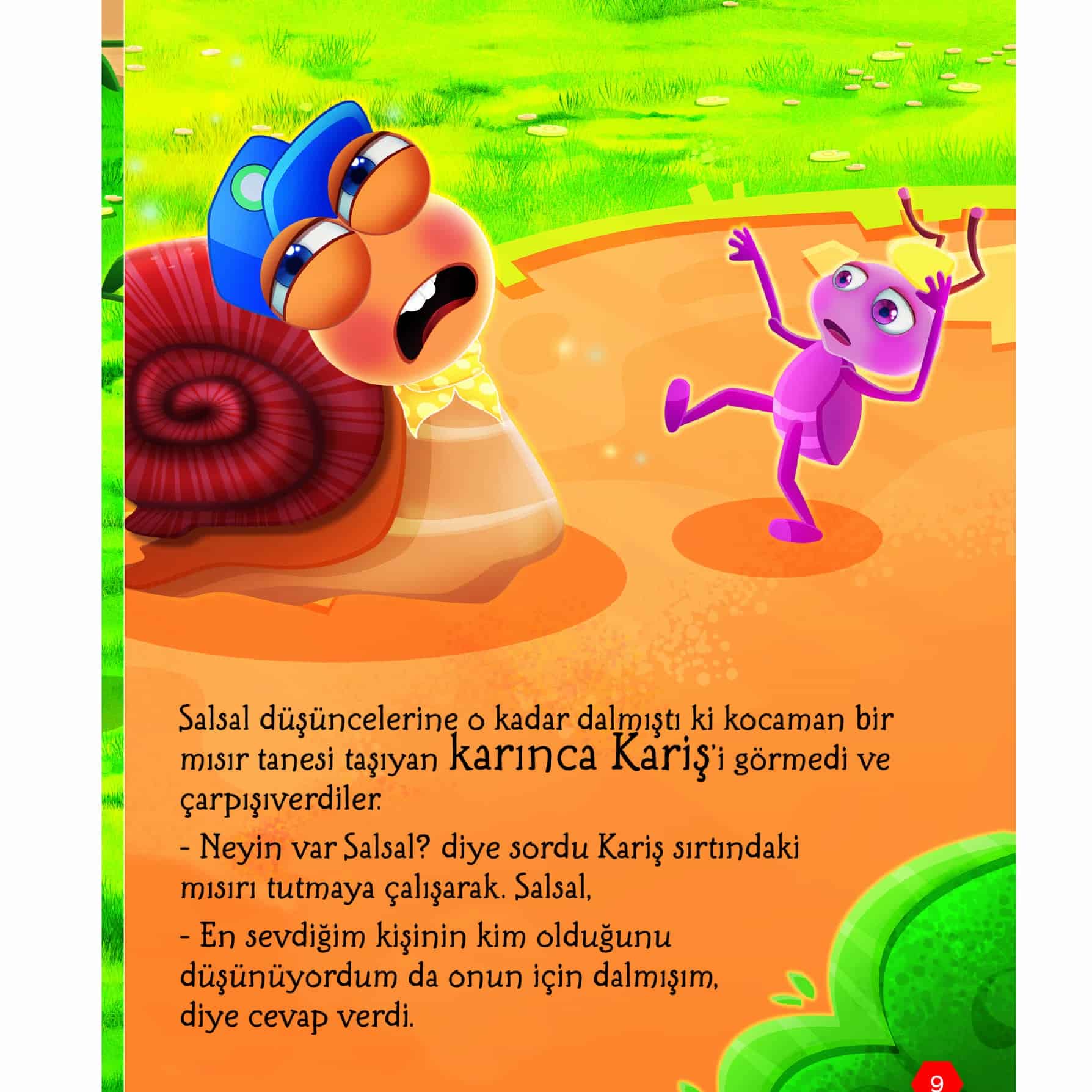 Salsal düşüncelerine o kadar dalmıştı ki kocaman bir mısır tanesi taşıyan karınca Kariş'i görmedi ve çarpışıverdiler.

- Neyin var Salsal? diye sordu Kariş sırtındaki mısırı tutmaya çalışarak. Salsal,

- En sevdiğim kişinin kim olduğunu düşünüyordum da onun için dalmışım, diye cevap verdi.

9